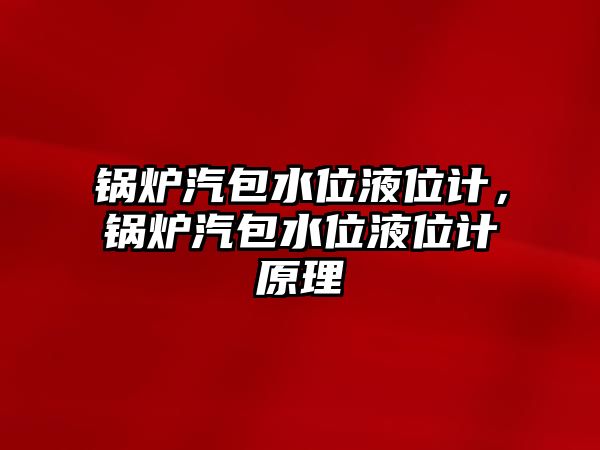 锅炉汽包水位液位计，锅炉汽包水位液位计原理